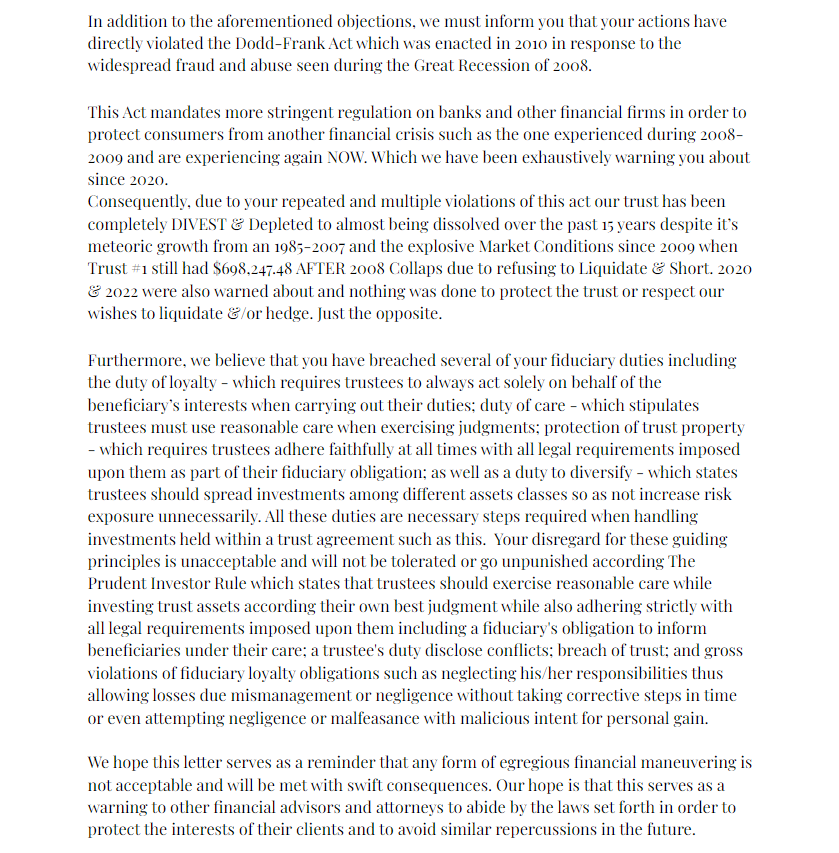 In addition to the aforementioned objections, we must inform you that your actions have directly violated the Dodd-Frank Act which was enacted in 2010 in response to the widespread fraud and abuse seen during the Great Recession of 2008.

This Act mandates more stringent regulation on banks and other financial firms in order to protect consumers from another financial crisis such as the one experienced during 2008-2009 and are experiencing again NOW. Which we have been exhaustively warning you about since 2020.
Consequently, due to your repeated and multiple violations of this act our trust has been completely DIVEST & Depleted to almost being dissolved over the past 15 years despite it's meteoric growth from an 1985-2007 and the explosive Market Conditions since 2009 when Trust #1 still had $698,247.48 AFTER 2008 Collaps due to refusing to Liquidate & Short. 2020 & 2022 were also warned about and nothing was done to protect the trust or respect our wishes to liquidate &/or hedge. Just the opposite.

Furthermore, we believe that you have breached several of your fiduciary duties including the duty of loyalty - which requires trustees to always act solely on behalf of the beneficiary's interests when carrying out their duties; duty of care - which stipulates trustees must use reasonable care when exercising judgments; protection of trust property - which requires trustees adhere faithfully at all times with all legal requirements imposed upon them as part of their fiduciary obligation; as well as a duty to diversify - which states trustees should spread investments among different assets classes so as not increase risk exposure unnecessarily. All these duties are necessary steps required when handling investments held within a trust agreement such as this. Your disregard for these guiding principles is unacceptable and will not be tolerated or go unpunished according The Prudent Investor Rule which states that trustees should exercise reasonable care while investing trust assets according their own best judgment while also adhering strictly with all legal requirements imposed upon them including a fiduciary's obligation to inform beneficiaries under their care; a trustee's duty disclose conflicts; breach of trust; and gross violations of fiduciary loyalty obligations such as neglecting his/her responsibilities thus allowing losses due mismanagement or negligence without taking corrective steps in time or even attempting negligence or malfeasance with malicious intent for personal gain.

We hope this letter serves as a reminder that any form of egregious financial maneuvering is not acceptable and will be met with swift consequences. Our hope is that this serves as a warning to other financial advisors and attorneys to abide by the laws set forth in order to protect the interests of their clients and to avoid similar repercussions in the future.